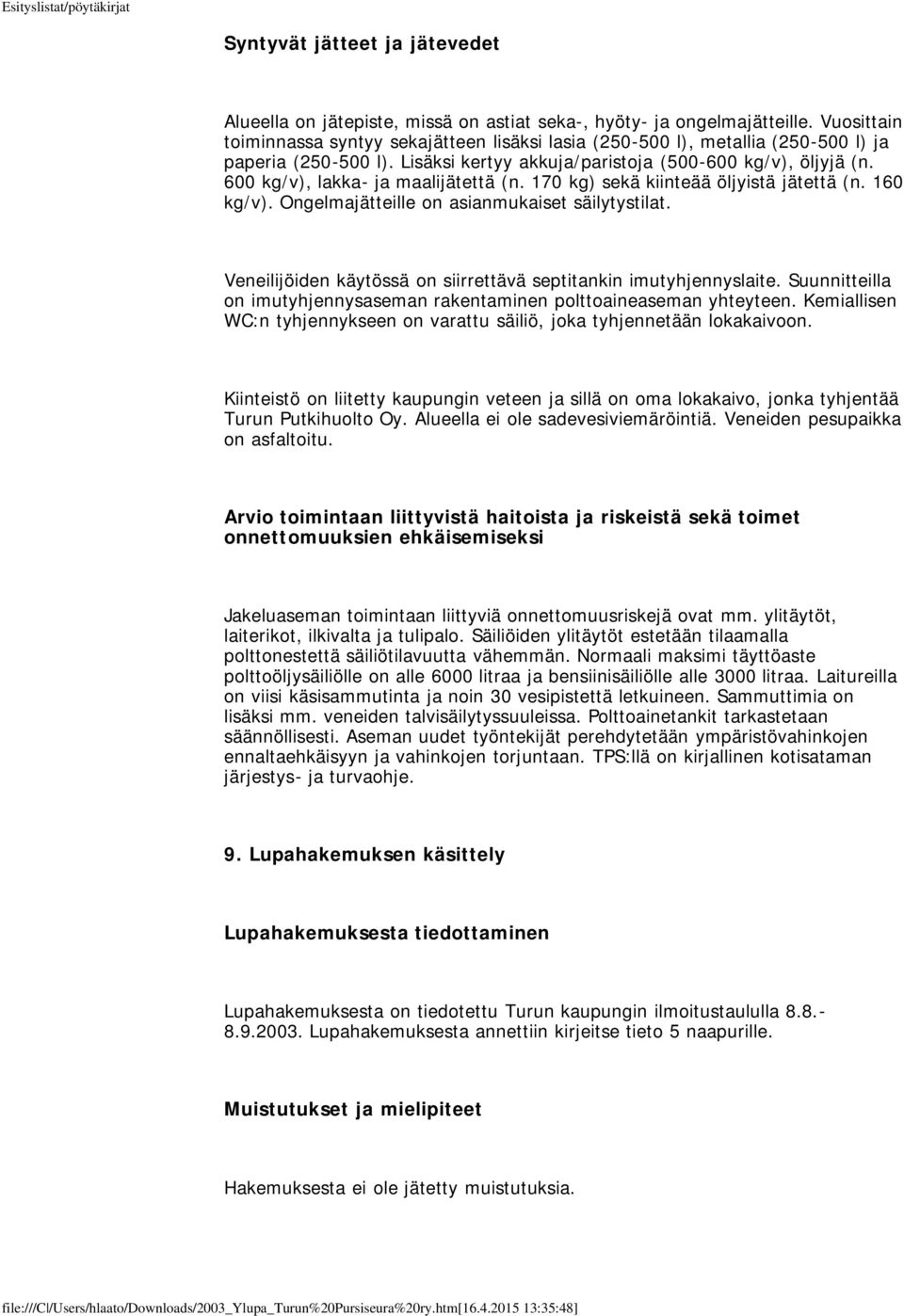 Esityslistat/pöytäkirjat

Syntyvät jätteet ja jätevedet

Alueella on jätepiste, missä on astiat seka-, hyöty- ja ongelmajätteille. Vuosittain toiminnassa syntyy sekajätteen lisäksi lasia (250-500 l), metallia (250-500 l) ja paperia (250-500 l). Lisäksi kertyy akkuja/paristoja (500-600 kg/v), öljyjä (n. 600 kg/v), lakka- ja maalijätettä (n. 170 kg) sekä kiinteää öljyistä jätettä (n. 160 kg/v). Ongelmajätteille on asianmukaiset säilytystilat.

Veneilijöiden käytössä on siirrettävä septitankin imutyhjennyslaite. Suunnitteilla on imutyhjennysaseman rakentaminen polttoaineaseman yhteyteen. Kemiallisen WC:n tyhjennykseen on varattu säiliö, joka tyhjennetään lokakaivoon.

Kiinteistö on liitetty kaupungin veteen ja sillä on oma lokakaivo, jonka tyhjentää Turun Putkihuolto Oy. Alueella ei ole sadevesiviemäröintiä. Veneiden pesupaikka on asfaltoitu.

Arvio toimintaan liittyvistä haitoista ja riskeistä sekä toimet onnettomuuksien ehkäisemiseksi

Jakeluaseman toimintaan liittyviä onnettomuusriskejä ovat mm. ylitäytöt, laiterikot, ilkivalta ja tulipalo. Säiliöiden ylitäytöt estetään tilaamalla polttonestettä säiliötilavuutta vähemmän. Normaali maksimi täyttöaste polttoöljysäiliölle on alle 6000 litraa ja bensiinisäiliölle alle 3000 litraa. Laitureilla on viisi käsisammutinta ja noin 30 vesipistettä letkuineen. Sammuttimia on lisäksi mm. veneiden talvisäilytyssuuleissa. Polttoainetankit tarkastetaan säännöllisesti. Aseman uudet työntekijät perehdytetään ympäristövahinkojen ennaltaehkäisyyn ja vahinkojen torjuntaan. TPS:llä on kirjallinen kotisataman järjestys- ja turvaohje.

9. Lupahakemuksen käsittely

Lupahakemuksesta tiedottaminen

Lupahakemuksesta on tiedotettu Turun kaupungin ilmoitustaululla 8.8.-8.9.2003. Lupahakemuksesta annettiin kirjeitse tieto 5 naapurille.

Muistutukset ja mielipiteet

Hakemuksesta ei ole jätetty muistutuksia.

file:///C|/Users/hlaato/Downloads/2003_Ylupa_Turun%20Pursiseura%20ry.htm[16.4.2015 13:35:48]